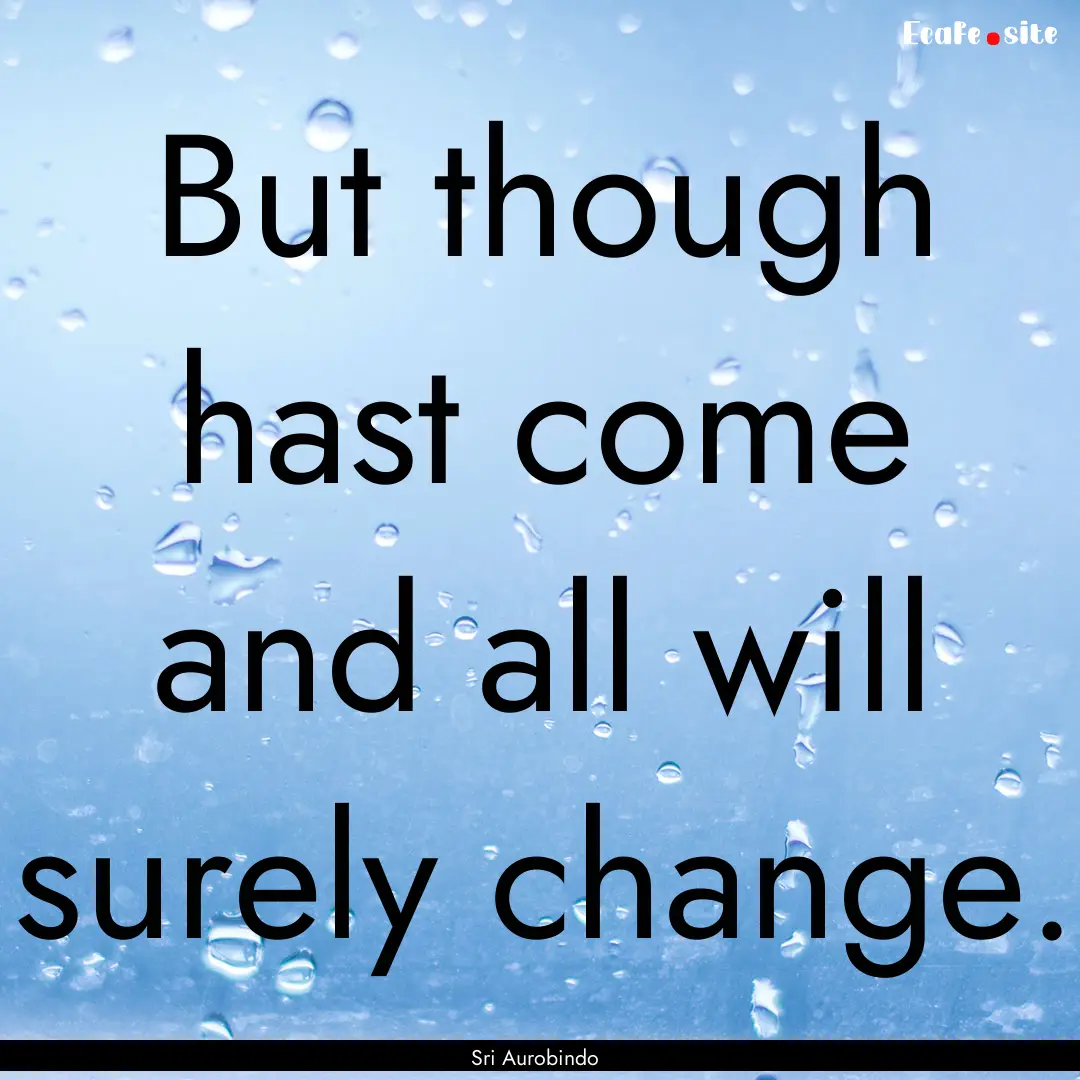 EcaFe.site

But though hast come and all will surely change.

Sri Aurobindo